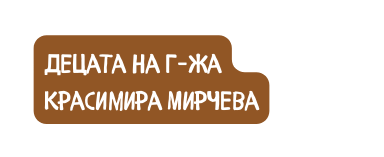 ДЕЦАТА НА Г-ЖА КРАСИМИРА МИРЧЕВА